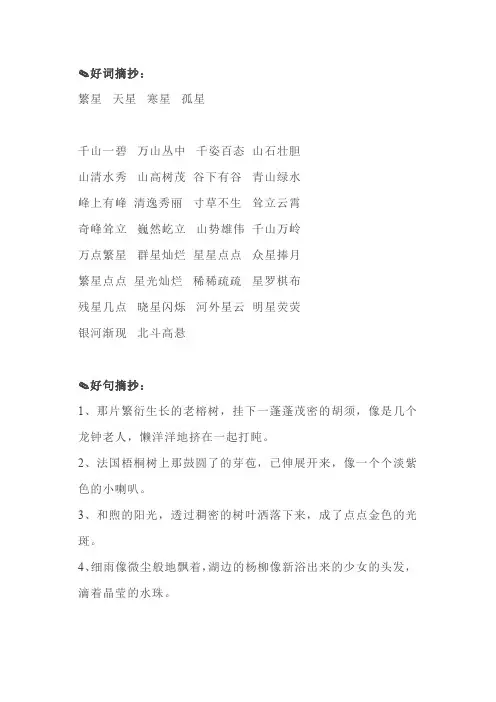 ✎好词摘抄：

繁星　天星　寒星　孤星

千山一碧　万山丛中　千姿百态　山石壮胆
山清水秀　山高树茂　谷下有谷　青山绿水
峰上有峰　清逸秀丽　寸草不生　耸立云霄
奇峰耸立　巍然屹立　山势雄伟　千山万岭
万点繁星　群星灿烂　星星点点　众星捧月
繁星点点　星光灿烂　稀稀疏疏　星罗棋布
残星几点　晓星闪烁　河外星云　明星荧荧
银河渐现　北斗高悬

✎好句摘抄：

1、那片繁衍生长的老榕树，挂下一蓬蓬茂密的胡须，像是几个龙钟老人，懒洋洋地挤在一起打盹。

2、法国梧桐树上那鼓圆了的芽苞，已伸展开来，像一个个淡紫色的小喇叭。

3、和煦的阳光，透过稠密的树叶洒落下来，成了点点金色的光斑。

4、细雨像微尘般地飘着，湖边的杨柳像新浴出来的少女的头发，滴着晶莹的水珠。